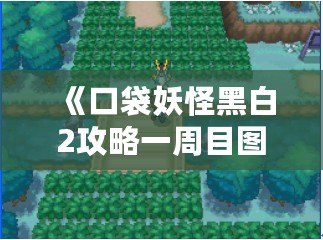 《口袋妖怪黑白2攻略一周目图